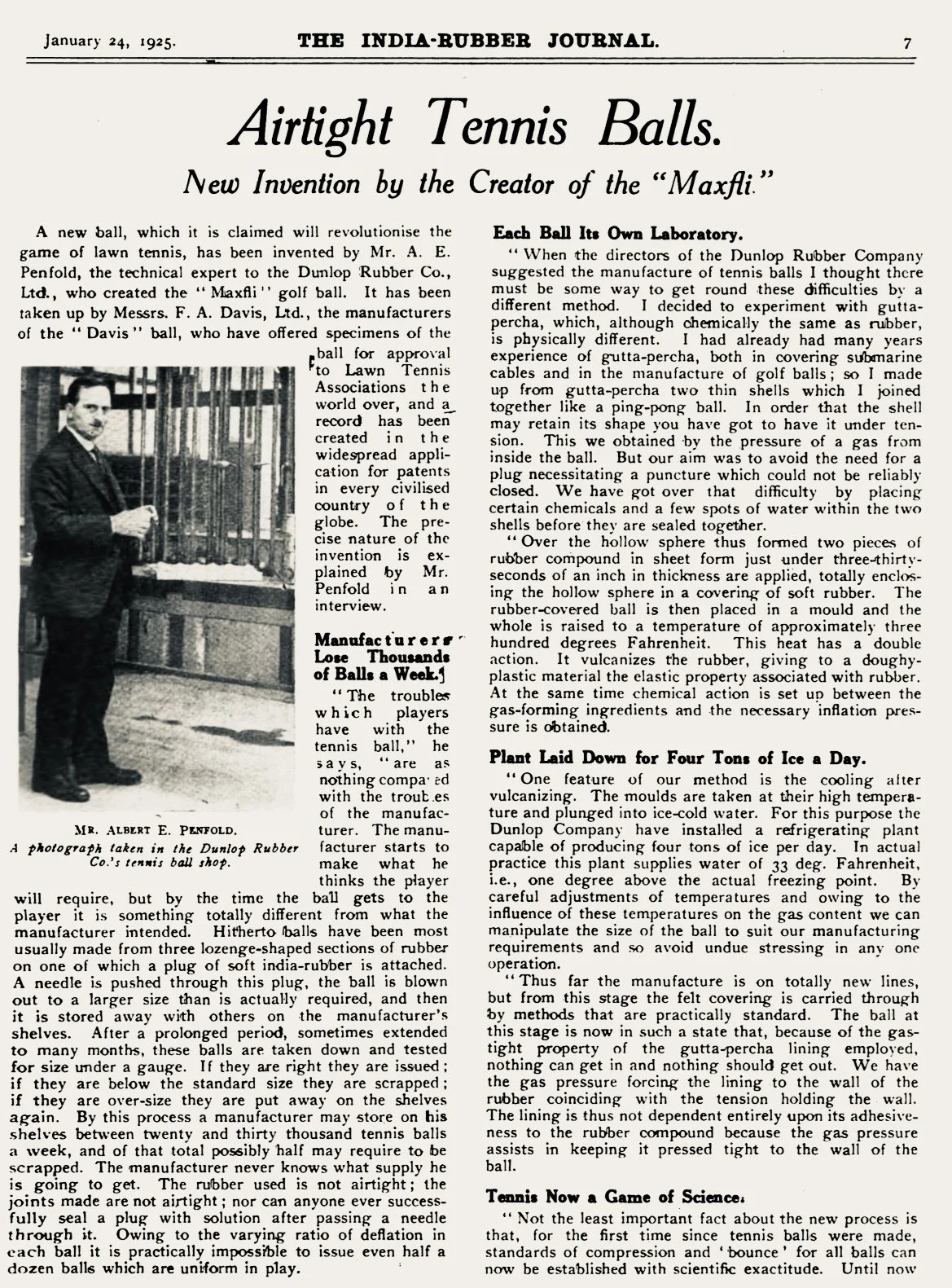 January 24, 1925. THE INDIA-RUBBER JOURNAL. 7

Airtight Tennis Balls.

New Invention by the Creator of the "Maxfli."

A new ball, which it is claimed will revolutionise the game of lawn tennis, has been invented by Mr. A. E. Penfold, the technical expert to the Dunlop Rubber Co., Ltd., who created the "Maxfli" golf ball. It has been taken up by Messrs. F. A. Davis, Ltd., the manufacturers of the "Davis" ball, who have offered specimens of the ball for approval to Lawn Tennis Associations the world over, and a record has been created in the widespread application for patents in every civilised country of the globe. The precise nature of the invention is explained by Mr. Penfold in an interview.

MR. ALBERT E. PENFOLD.
A photograph taken in the Dunlop Rubber Co.'s tennis ball shop.

Manufacturers Lose Thousands of Balls a Week.

"The troubles which players have with the tennis ball," he says, "are as nothing compared with the troubles of the manufacturer. The manufacturer starts to make what he thinks the player will require, but by the time the ball gets to the player it is something totally different from what the manufacturer intended. Hitherto balls have been most usually made from three lozenge-shaped sections of rubber on one of which a plug of soft india-rubber is attached. A needle is pushed through this plug, the ball is blown out to a larger size than is actually required, and then it is stored away with others on the manufacturer's shelves. After a prolonged period, sometimes extended to many months, these balls are taken down and tested for size under a gauge. If they are right they are issued; if they are below the standard size they are scrapped; if they are over-size they are put away on the shelves again. By this process a manufacturer may store on his shelves between twenty and thirty thousand tennis balls a week, and of that total possibly half may require to be scrapped. The manufacturer never knows what supply he is going to get. The rubber used is not airtight; the joints made are not airtight; nor can anyone ever successfully seal a plug with solution after passing a needle through it. Owing to the varying ratio of deflation in each ball it is practically impossible to issue even half a dozen balls which are uniform in play.

Each Ball Its Own Laboratory.

"When the directors of the Dunlop Rubber Company suggested the manufacture of tennis balls I thought there must be some way to get round these difficulties by a different method. I decided to experiment with gutta-percha, which, although chemically the same as rubber, is physically different. I had already had many years experience of gutta-percha, both in covering submarine cables and in the manufacture of golf balls; so I made up from gutta-percha two thin shells which I joined together like a ping-pong ball. In order that the shell may retain its shape you have got to have it under tension. This we obtained by the pressure of a gas from inside the ball. But our aim was to avoid the need for a plug necessitating a puncture which could not be reliably closed. We have got over that difficulty by placing certain chemicals and a few spots of water within the two shells before they are sealed together.

"Over the hollow sphere thus formed two pieces of rubber compound in sheet form just under three-thirty-seconds of an inch in thickness are applied, totally enclosing the hollow sphere in a covering of soft rubber. The rubber-covered ball is then placed in a mould and the whole is raised to a temperature of approximately three hundred degrees Fahrenheit. This heat has a double action. It vulcanizes the rubber, giving to a doughy-plastic material the elastic property associated with rubber. At the same time chemical action is set up between the gas-forming ingredients and the necessary inflation pressure is obtained.

Plant Laid Down for Four Tons of Ice a Day.

"One feature of our method is the cooling after vulcanizing. The moulds are taken at their high temperature and plunged into ice-cold water. For this purpose the Dunlop Company have installed a refrigerating plant capable of producing four tons of ice per day. In actual practice this plant supplies water of 33 deg. Fahrenheit, i.e., one degree above the actual freezing point. By careful adjustments of temperatures and owing to the influence of these temperatures on the gas content we can manipulate the size of the ball to suit our manufacturing requirements and so avoid undue stressing in any one operation.

"Thus far the manufacture is on totally new lines, but from this stage the felt covering is carried through by methods that are practically standard. The ball at this stage is now in such a state that, because of the gas-tight property of the gutta-percha lining employed, nothing can get in and nothing should get out. We have the gas pressure forcing the lining to the wall of the rubber coinciding with the tension holding the wall. The lining is thus not dependent entirely upon its adhesiveness to the rubber compound because the gas pressure assists in keeping it pressed tight to the wall of the ball.

Tennis Now a Game of Science.

"Not the least important fact about the new process is that, for the first time since tennis balls were made, standards of compression and 'bounce' for all balls can now be established with scientific exactitude. Until now